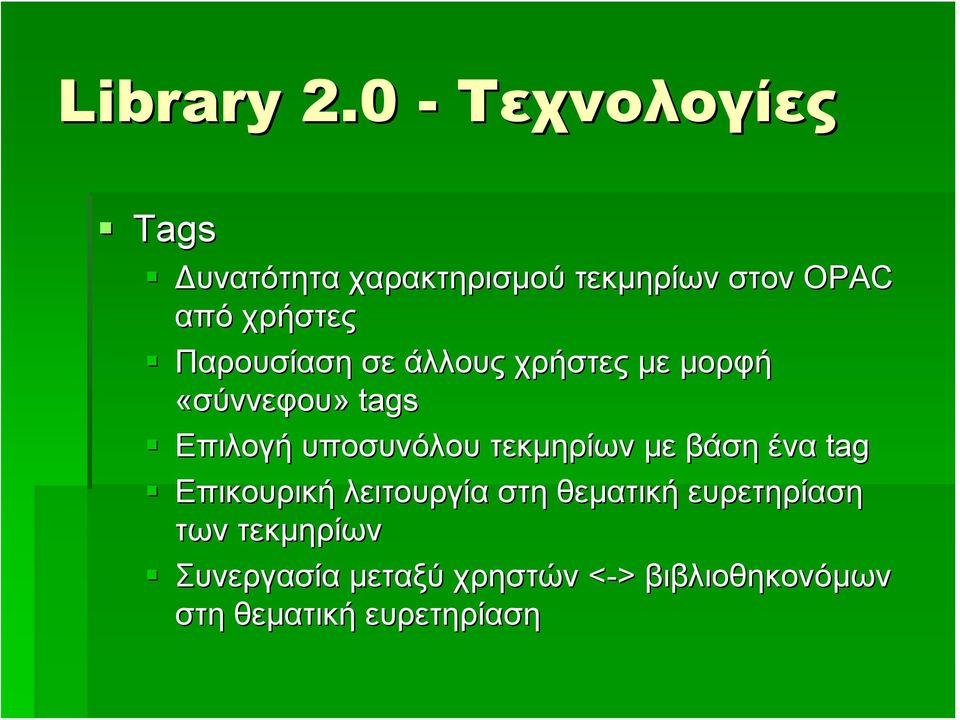 Library 2.0 - Τεχνολογίες

Tags

Δυνατότητα χαρακτηρισμού τεκμηρίων στον OPAC από χρήστες

Παρουσίαση σε άλλους χρήστες με μορφή «σύννεφου» tags

Επιλογή υποσυνόλου τεκμηρίων με βάση ένα tag

Επικουρική λειτουργία στη θεματική ευρετηρίαση των τεκμηρίων

Συνεργασία μεταξύ χρηστών <-> βιβλιοθηκονόμων στη θεματική ευρετηρίαση